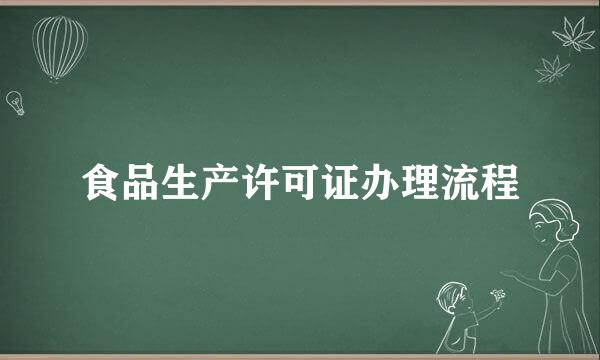 食品生产许可证办理流程